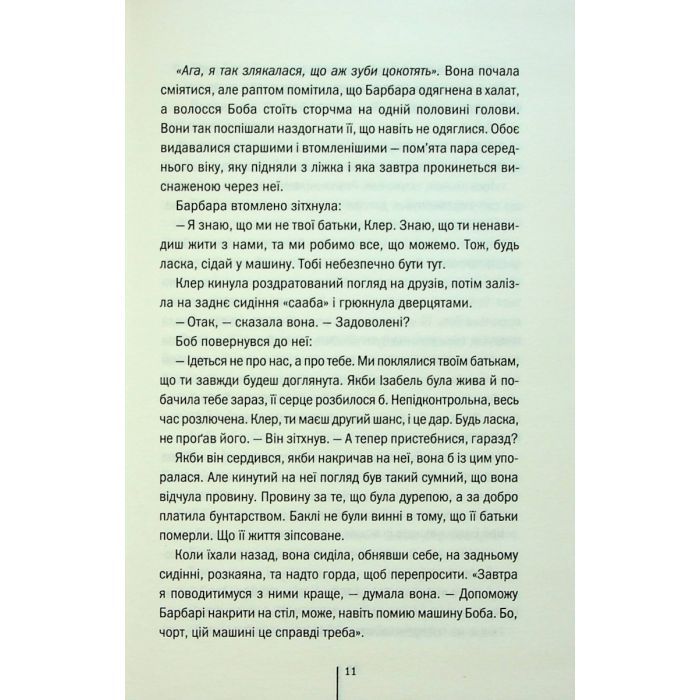 «Ага, я так злякалася, що аж зуби цокотять». Вона почала сміятися, але раптом помітила, що Барбара одягнена в халат, а волосся Боба стоїть сторчма на одній половині голови. Вони так поспішали наздогнати її, що навіть не одяглися. Обоє видавалися старшими і втомленішими — пом'ята пара середнього віку, яку підняли з ліжка і яка завтра прокинеться виснаженою через неї.

Барбара втомлено зітхнула:

— Я знаю, що ми не твої батьки, Клер. Знаю, що ти ненавидиш жити з нами, та ми робимо все, що можемо. Тож, будь ласка, сідай у машину. Тобі небезпечно бути тут.

Клер кинула роздратований погляд на друзів, потім залізла на заднє сидіння «сааба» і грюкнула дверцятами.

— Отак, — сказала вона. — Задоволені?

Боб повернувся до неї:

— Ідеться не про нас, а про тебе. Ми поклялися твоїм батькам, що ти завжди будеш доглянута. Якби Ізабель була жива й побачила тебе зараз, її серце розбилося б. Непідконтрольна, весь час розлючена. Клер, ти маєш другий шанс, і це дар. Будь ласка, не проґав його. — Він зітхнув. — А тепер пристебнися, гаразд?

Якби він сердився, якби накричав на неї, вона б із цим упоралася. Але кинутий на неї погляд був такий сумний, що вона відчула провину. Провину за те, що була дурепою, а за добро платила бунтарством. Баклі не були винні в тому, що її батьки померли. Що її життя зіпсоване.

Коли їхали назад, вона сиділа, обнявши себе, на задньому сидінні, розкаяна, та надто горда, щоб перепросити. «Завтра я поводитимуся з ними краще, — думала вона. — Допоможу Барбарі накрити на стіл, може, навіть помию машину Боба. Бо, чорт, цій машині це справді треба».

11